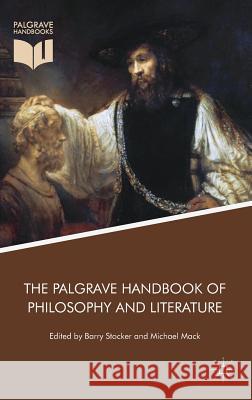 PALGRAVE HANDBOOKS

THE PALGRAVE HANDBOOK OF PHILOSOPHY AND LITERATURE

Edited by Barry Stocker and Michael Mack

Kraina Książek